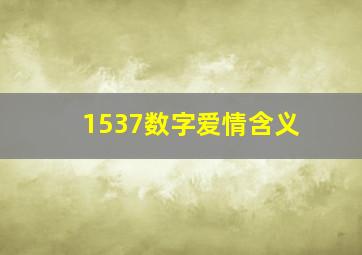 1537数字爱情含义